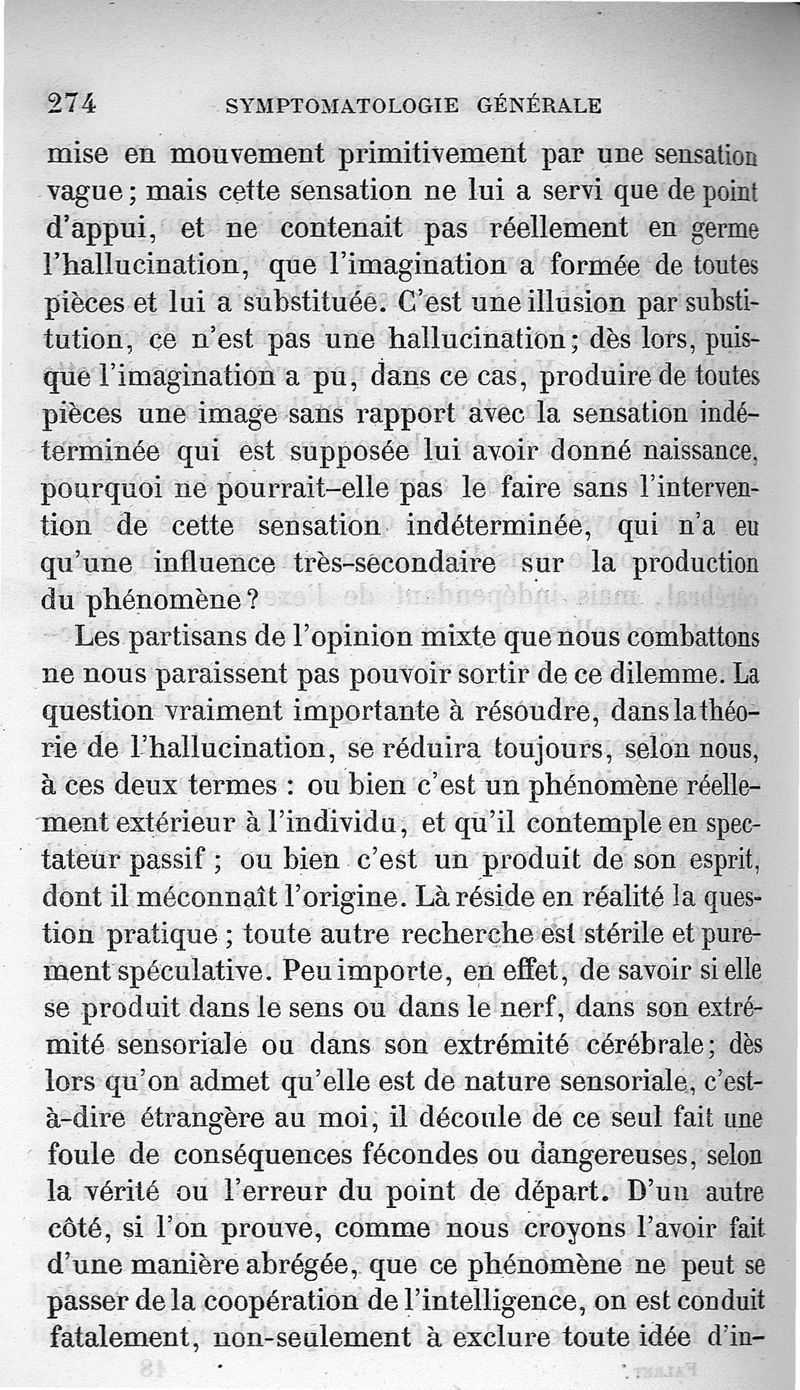 274 SYMPTOMATOLOGIE GÉNÉRALE

mise en mouvement primitivement par une sensation vague; mais cette sensation ne lui a servi que de point d'appui, et ne contenait pas réellement en germe l'hallucination, que l'imagination a formée de toutes pièces et lui a substituée. C'est une illusion par substitution, ce n'est pas une hallucination; dès lors, puisque l'imagination a pu, dans ce cas, produire de toutes pièces une image sans rapport avec la sensation indéterminée qui est supposée lui avoir donné naissance, pourquoi ne pourrait-elle pas le faire sans l'intervention de cette sensation indéterminée, qui n'a eu qu'une influence très-secondaire sur la production du phénomène?

Les partisans de l'opinion mixte que nous combattons ne nous paraissent pas pouvoir sortir de ce dilemme. La question vraiment importante à résoudre, dans la théorie de l'hallucination, se réduira toujours, selon nous, à ces deux termes : ou bien c'est un phénomène réellement extérieur à l'individu, et qu'il contemple en spectateur passif ; ou bien c'est un produit de son esprit, dont il méconnaît l'origine. Là réside en réalité la question pratique ; toute autre recherche est stérile et purement spéculative. Peu importe, en effet, de savoir si elle se produit dans le sens ou dans le nerf, dans son extrémité sensoriale ou dans son extrémité cérébrale; dès lors qu'on admet qu'elle est de nature sensoriale, c'est-à-dire étrangère au moi, il découle de ce seul fait une foule de conséquences fécondes ou dangereuses, selon la vérité ou l'erreur du point de départ. D'un autre côté, si l'on prouve, comme nous croyons l'avoir fait d'une manière abrégée, que ce phénomène ne peut se passer de la coopération de l'intelligence, on est conduit fatalement, non-seulement à exclure toute idée d'in-